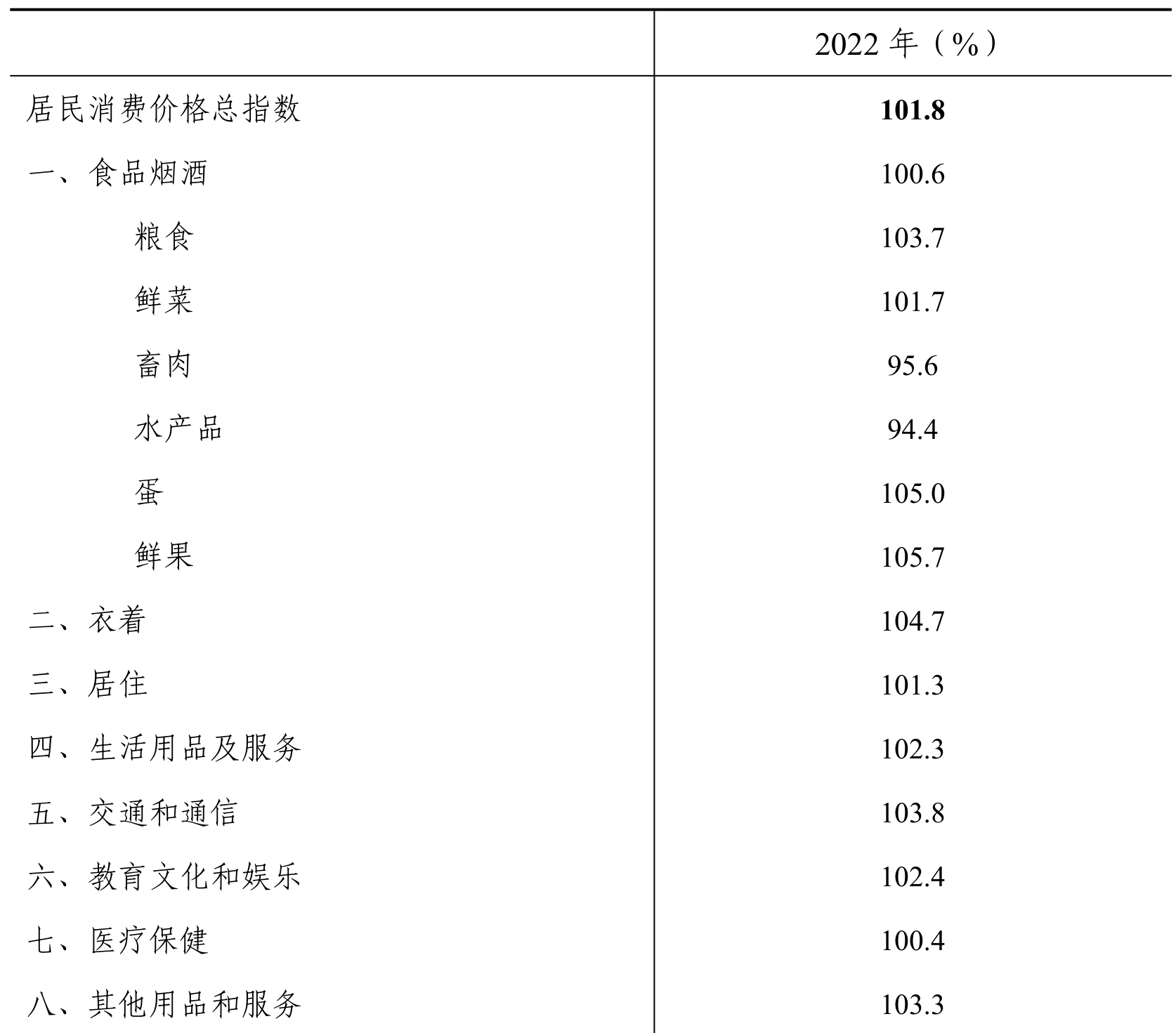 | | 2022 年（%） |
|---|---|
| 居民消费价格总指数 | **101.8** |
| 一、食品烟酒 | 100.6 |
| 粮食 | 103.7 |
| 鲜菜 | 101.7 |
| 畜肉 | 95.6 |
| 水产品 | 94.4 |
| 蛋 | 105.0 |
| 鲜果 | 105.7 |
| 二、衣着 | 104.7 |
| 三、居住 | 101.3 |
| 四、生活用品及服务 | 102.3 |
| 五、交通和通信 | 103.8 |
| 六、教育文化和娱乐 | 102.4 |
| 七、医疗保健 | 100.4 |
| 八、其他用品和服务 | 103.3 |